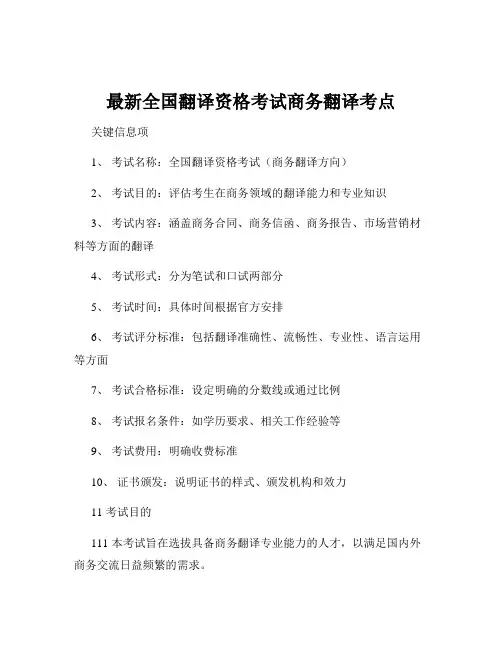 最新全国翻译资格考试商务翻译考点

关键信息项

1、 考试名称：全国翻译资格考试（商务翻译方向）

2、 考试目的：评估考生在商务领域的翻译能力和专业知识

3、 考试内容：涵盖商务合同、商务信函、商务报告、市场营销材料等方面的翻译

4、 考试形式：分为笔试和口试两部分

5、 考试时间：具体时间根据官方安排

6、 考试评分标准：包括翻译准确性、流畅性、专业性、语言运用等方面

7、 考试合格标准：设定明确的分数线或通过比例

8、 考试报名条件：如学历要求、相关工作经验等

9、 考试费用：明确收费标准

10、 证书颁发：说明证书的样式、颁发机构和效力

11 考试目的

111 本考试旨在选拔具备商务翻译专业能力的人才，以满足国内外商务交流日益频繁的需求。